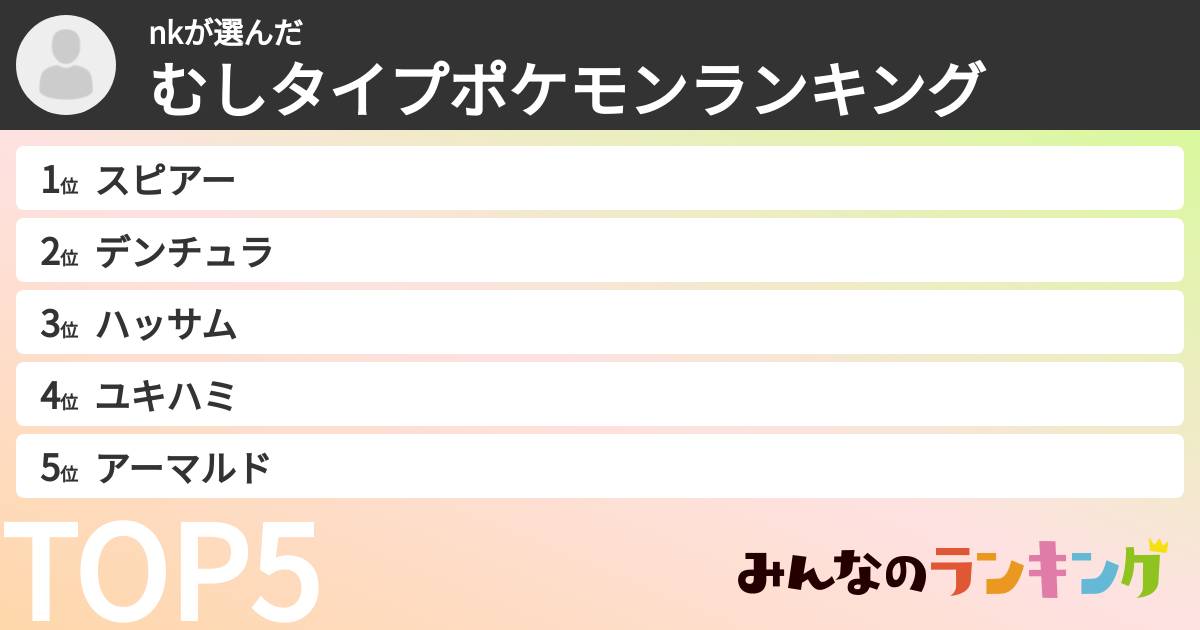 nkが選んだ
むしタイプポケモンランキング

1位 スピアー
2位 デンチュラ
3位 ハッサム
4位 ユキハミ
5位 アーマルド

TOP5

みんなのランキング